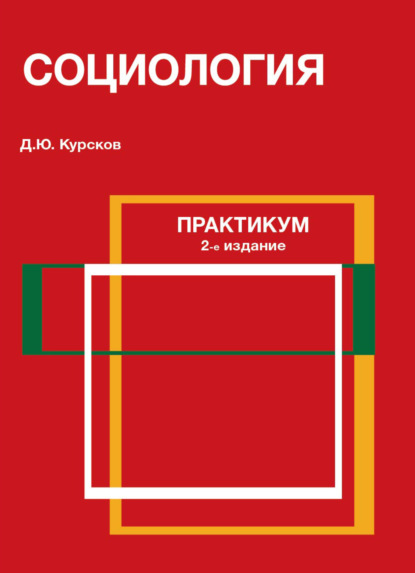 СОЦИОЛОГИЯ

Д.Ю. Курсков

ПРАКТИКУМ
2-е издание